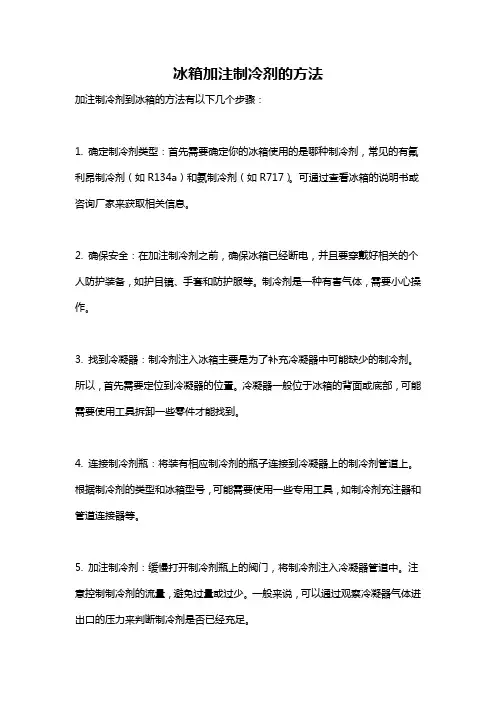 冰箱加注制冷剂的方法

加注制冷剂到冰箱的方法有以下几个步骤：

1. 确定制冷剂类型：首先需要确定你的冰箱使用的是哪种制冷剂，常见的有氟利昂制冷剂（如 R134a）和氨制冷剂（如 R717）。可通过查看冰箱的说明书或咨询厂家来获取相关信息。

2. 确保安全：在加注制冷剂之前，确保冰箱已经断电，并且要穿戴好相关的个人防护装备，如护目镜、手套和防护服等。制冷剂是一种有害气体，需要小心操作。

3. 找到冷凝器：制冷剂注入冰箱主要是为了补充冷凝器中可能缺少的制冷剂。所以，首先需要定位到冷凝器的位置。冷凝器一般位于冰箱的背面或底部，可能需要使用工具拆卸一些零件才能找到。

4. 连接制冷剂瓶：将装有相应制冷剂的瓶子连接到冷凝器上的制冷剂管道上。根据制冷剂的类型和冰箱型号，可能需要使用一些专用工具，如制冷剂充注器和管道连接器等。

5. 加注制冷剂：缓慢打开制冷剂瓶上的阀门，将制冷剂注入冷凝器管道中。注意控制制冷剂的流量，避免过量或过少。一般来说，可以通过观察冷凝器气体进出口的压力来判断制冷剂是否已经充足。